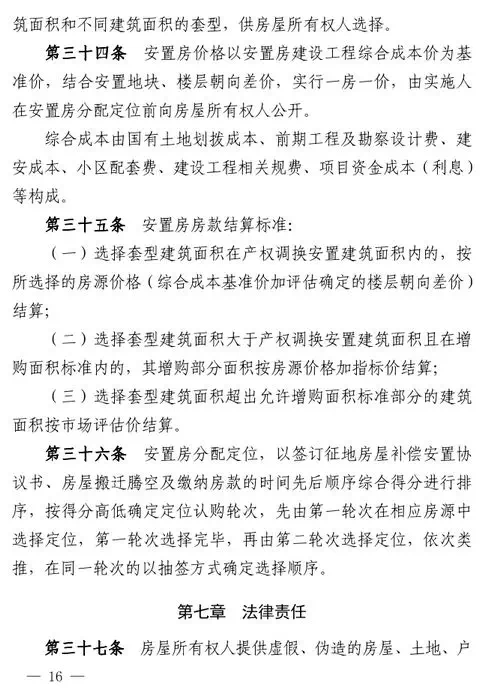 筑面积和不同建筑面积的套型，供房屋所有权人选择。

第三十四条　安置房价格以安置房建设工程综合成本价为基准价，结合安置地块、楼层朝向差价，实行一房一价，由实施人在安置房分配定位前向房屋所有权人公开。

综合成本由国有土地划拨成本、前期工程及勘察设计费、建安成本、小区配套费、建设工程相关规费、项目资金成本（利息）等构成。

第三十五条　安置房房款结算标准：

（一）选择套型建筑面积在产权调换安置建筑面积内的，按所选择的房源价格（综合成本基准价加评估确定的楼层朝向差价）结算；

（二）选择套型建筑面积大于产权调换安置建筑面积且在增购面积标准内的，其增购部分面积按房源价格加指标价结算；

（三）选择套型建筑面积超出允许增购面积标准部分的建筑面积按市场评估价结算。

第三十六条　安置房分配定位，以签订征地房屋补偿安置协议书、房屋搬迁腾空及缴纳房款的时间先后顺序综合得分进行排序，按得分高低确定定位认购轮次，先由第一轮次在相应房源中选择定位，第一轮次选择完毕，再由第二轮次选择定位，依次类推，在同一轮次的以抽签方式确定选择顺序。

第七章　法律责任

第三十七条　房屋所有权人提供虚假、伪造的房屋、土地、户

— 16 —